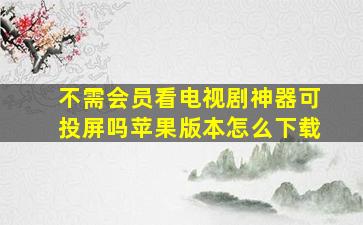 不需会员看电视剧神器可投屏吗苹果版本怎么下载